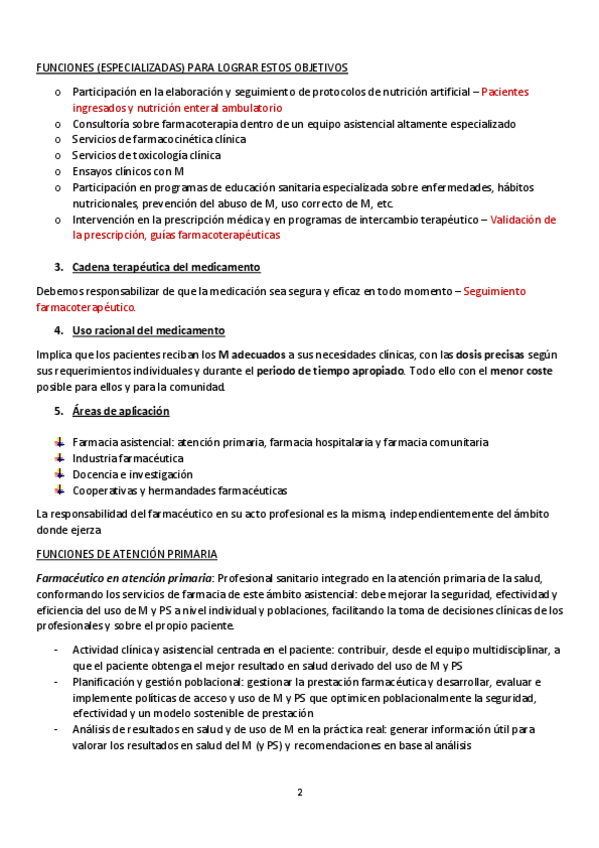 FUNCIONES (ESPECIALIZADAS) PARA LOGRAR ESTOS OBJETIVOS

o Participación en la elaboración y seguimiento de protocolos de nutrición artificial – Pacientes ingresados y nutrición enteral ambulatorio
o Consultoría sobre farmacoterapia dentro de un equipo asistencial altamente especializado
o Servicios de farmacocinética clínica
o Servicios de toxicología clínica
o Ensayos clínicos con M
o Participación en programas de educación sanitaria especializada sobre enfermedades, hábitos nutricionales, prevención del abuso de M, uso correcto de M, etc.
o Intervención en la prescripción médica y en programas de intercambio terapéutico – Validación de la prescripción, guías farmacoterapéuticas

3. Cadena terapéutica del medicamento

Debemos responsabilizar de que la medicación sea segura y eficaz en todo momento – Seguimiento farmacoterapéutico.

4. Uso racional del medicamento

Implica que los pacientes reciban los M adecuados a sus necesidades clínicas, con las dosis precisas según sus requerimientos individuales y durante el periodo de tiempo apropiado. Todo ello con el menor coste posible para ellos y para la comunidad.

5. Áreas de aplicación

Farmacia asistencial: atención primaria, farmacia hospitalaria y farmacia comunitaria
Industria farmacéutica
Docencia e investigación
Cooperativas y hermandades farmacéuticas

La responsabilidad del farmacéutico en su acto profesional es la misma, independientemente del ámbito donde ejerza

FUNCIONES DE ATENCIÓN PRIMARIA

Farmacéutico en atención primaria: Profesional sanitario integrado en la atención primaria de la salud, conformando los servicios de farmacia de este ámbito asistencial: debe mejorar la seguridad, efectividad y eficiencia del uso de M y PS a nivel individual y poblaciones, facilitando la toma de decisiones clínicas de los profesionales y sobre el propio paciente.

- Actividad clínica y asistencial centrada en el paciente: contribuir, desde el equipo multidisciplinar, a que el paciente obtenga el mejor resultado en salud derivado del uso de M y PS
- Planificación y gestión poblacional: gestionar la prestación farmacéutica y desarrollar, evaluar e implemente políticas de acceso y uso de M y PS que optimicen poblacionalmente la seguridad, efectividad y un modelo sostenible de prestación
- Análisis de resultados en salud y de uso de M en la práctica real: generar información útil para valorar los resultados en salud del M (y PS) y recomendaciones en base al análisis

2